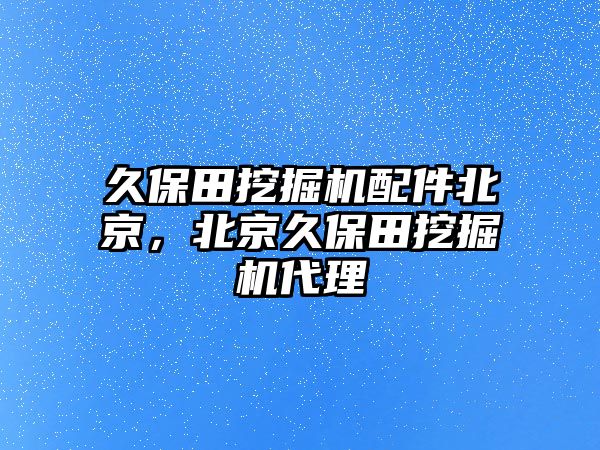 久保田挖掘机配件北京，北京久保田挖掘机代理